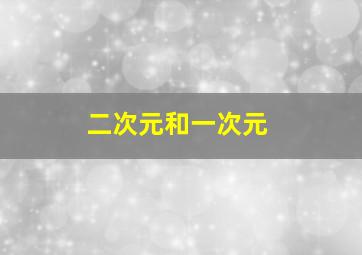 二次元和一次元